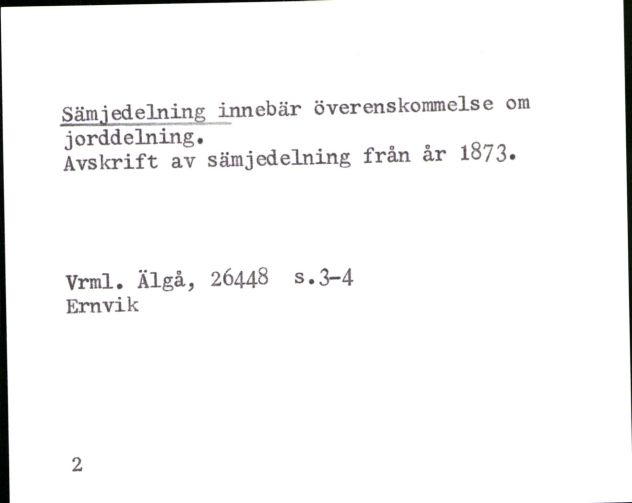 Sämjedelning innebär överenskommelse om jorddelning.
Avskrift av sämjedelning från år 1873.

Vrml. Älgå, 26448 s.3-4
Ernvik

2